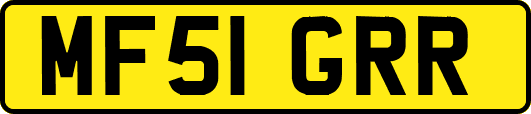 MF51 GRR